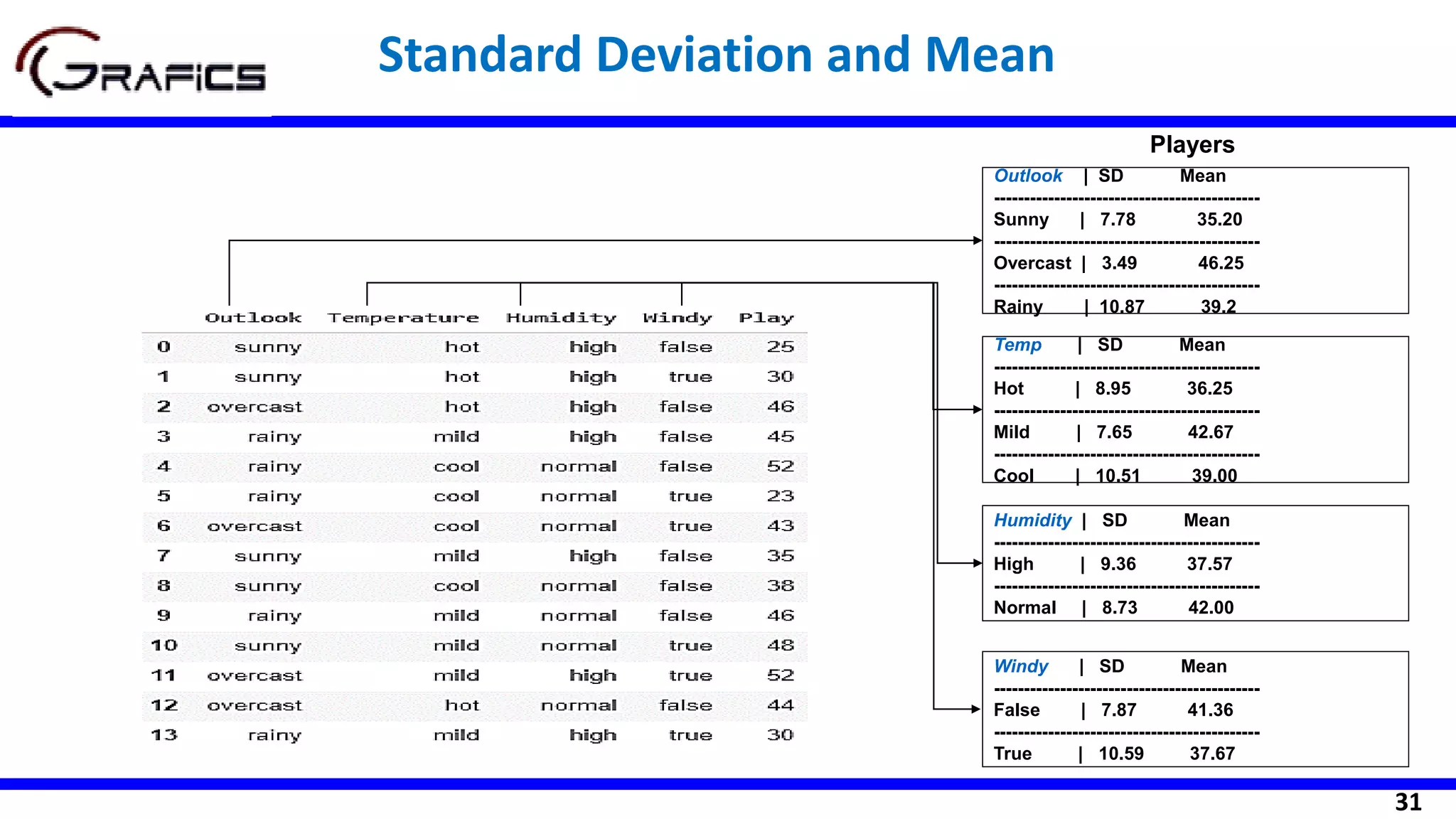 GRAFICS

Standard Deviation and Mean

|  | Outlook | Temperature | Humidity | Windy | Play |
|---|---|---|---|---|---|
| 0 | sunny | hot | high | false | 25 |
| 1 | sunny | hot | high | true | 30 |
| 2 | overcast | hot | high | false | 46 |
| 3 | rainy | mild | high | false | 45 |
| 4 | rainy | cool | normal | false | 52 |
| 5 | rainy | cool | normal | true | 23 |
| 6 | overcast | cool | normal | true | 43 |
| 7 | sunny | mild | high | false | 35 |
| 8 | sunny | cool | normal | false | 38 |
| 9 | rainy | mild | normal | false | 46 |
| 10 | sunny | mild | normal | true | 48 |
| 11 | overcast | mild | high | true | 52 |
| 12 | overcast | hot | normal | false | 44 |
| 13 | rainy | mild | high | true | 30 |

Players

| Outlook | SD | Mean |
|---|---|---|
| Sunny | 7.78 | 35.20 |
| Overcast | 3.49 | 46.25 |
| Rainy | 10.87 | 39.2 |

| Temp | SD | Mean |
|---|---|---|
| Hot | 8.95 | 36.25 |
| Mild | 7.65 | 42.67 |
| Cool | 10.51 | 39.00 |

| Humidity | SD | Mean |
|---|---|---|
| High | 9.36 | 37.57 |
| Normal | 8.73 | 42.00 |

| Windy | SD | Mean |
|---|---|---|
| False | 7.87 | 41.36 |
| True | 10.59 | 37.67 |

31